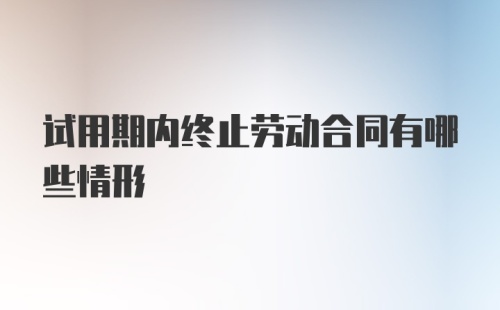 试用期内终止劳动合同有哪些情形